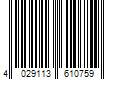 4 029113 610759